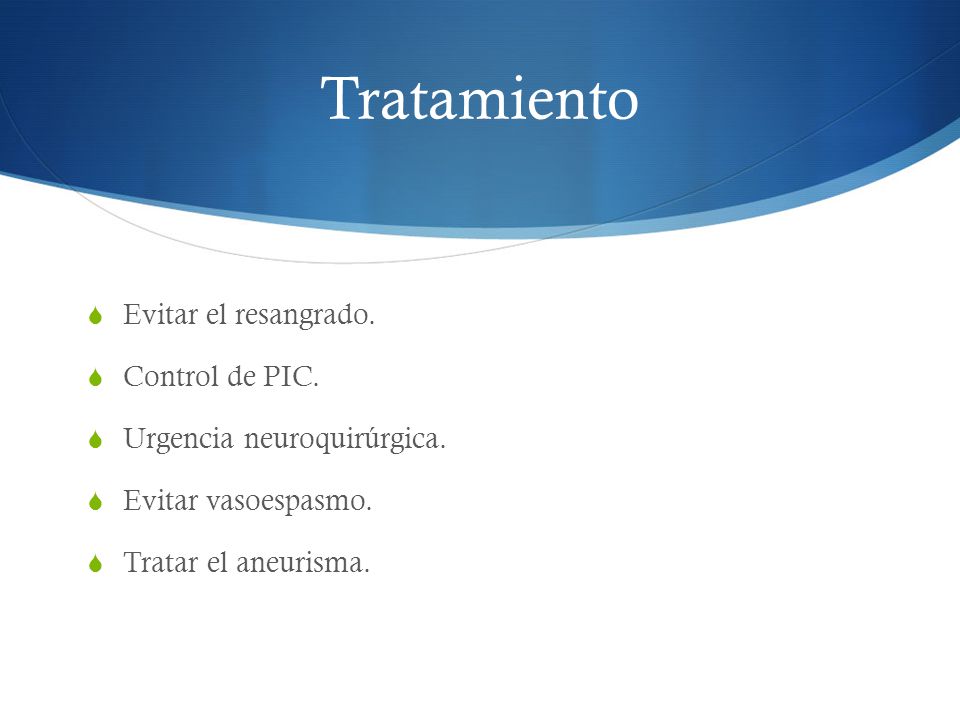 Tratamiento

Evitar el resangrado.

Control de PIC.

Urgencia neuroquirúrgica.

Evitar vasoespasmo.

Tratar el aneurisma.